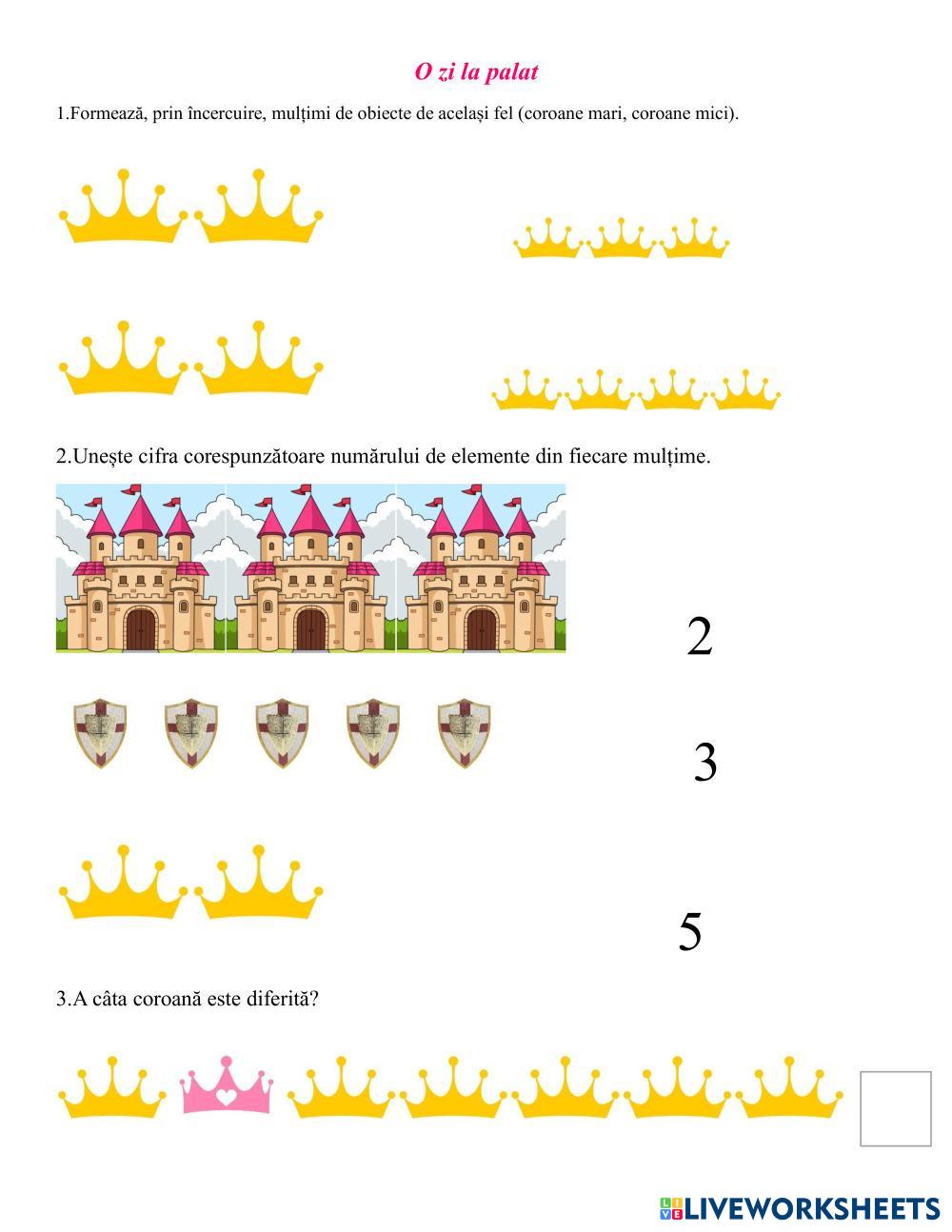 O zi la palat

1.Formează, prin încercuire, mulțimi de obiecte de același fel (coroane mari, coroane mici).

2.Unește cifra corespunzătoare numărului de elemente din fiecare mulțime.

2

3

5

3.A câta coroană este diferită?

LIVEWORKSHEETS